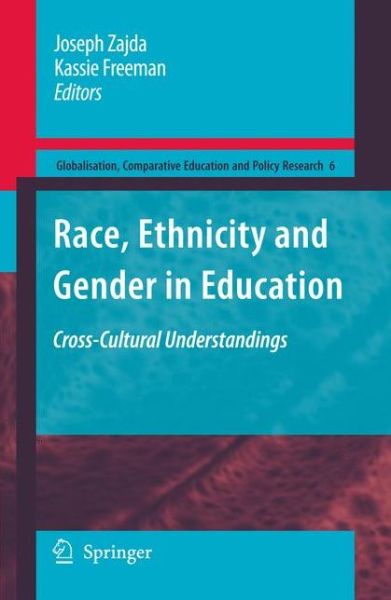 Joseph Zajda
Kassie Freeman
Editors

Globalisation, Comparative Education and Policy Research 6

Race, Ethnicity and Gender in Education

Cross-Cultural Understandings

Springer